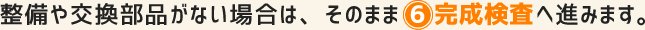 整備や交換部品がない場合は、そのまま⑥完成検査へ進みます。